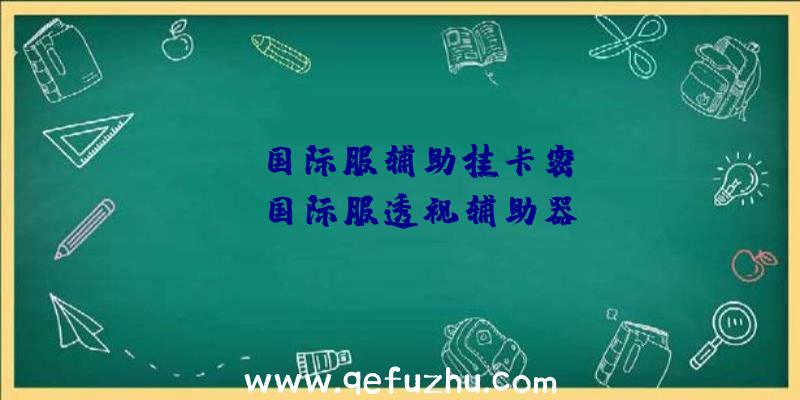 国际服辅助挂卡密
国际服透视辅助器

www.qefuzhu.com